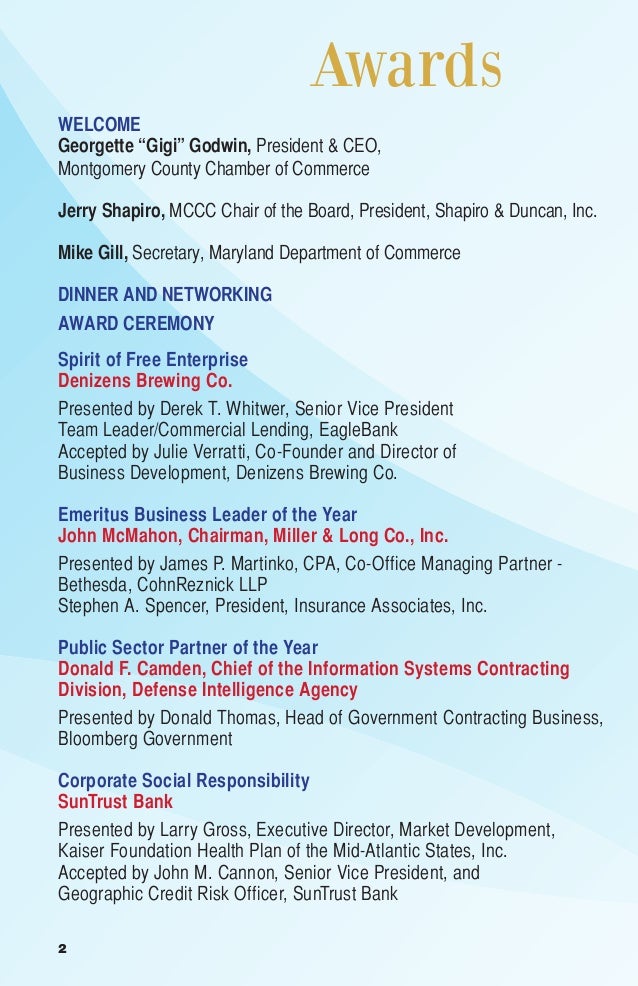 Awards

WELCOME
Georgette “Gigi” Godwin, President & CEO, Montgomery County Chamber of Commerce

Jerry Shapiro, MCCC Chair of the Board, President, Shapiro & Duncan, Inc.

Mike Gill, Secretary, Maryland Department of Commerce

DINNER AND NETWORKING

AWARD CEREMONY

Spirit of Free Enterprise
Denizens Brewing Co.

Presented by Derek T. Whitwer, Senior Vice President Team Leader/Commercial Lending, EagleBank
Accepted by Julie Verratti, Co-Founder and Director of Business Development, Denizens Brewing Co.

Emeritus Business Leader of the Year
John McMahon, Chairman, Miller & Long Co., Inc.

Presented by James P. Martinko, CPA, Co-Office Managing Partner - Bethesda, CohnReznick LLP
Stephen A. Spencer, President, Insurance Associates, Inc.

Public Sector Partner of the Year
Donald F. Camden, Chief of the Information Systems Contracting Division, Defense Intelligence Agency

Presented by Donald Thomas, Head of Government Contracting Business, Bloomberg Government

Corporate Social Responsibility
SunTrust Bank

Presented by Larry Gross, Executive Director, Market Development, Kaiser Foundation Health Plan of the Mid-Atlantic States, Inc.
Accepted by John M. Cannon, Senior Vice President, and Geographic Credit Risk Officer, SunTrust Bank

2